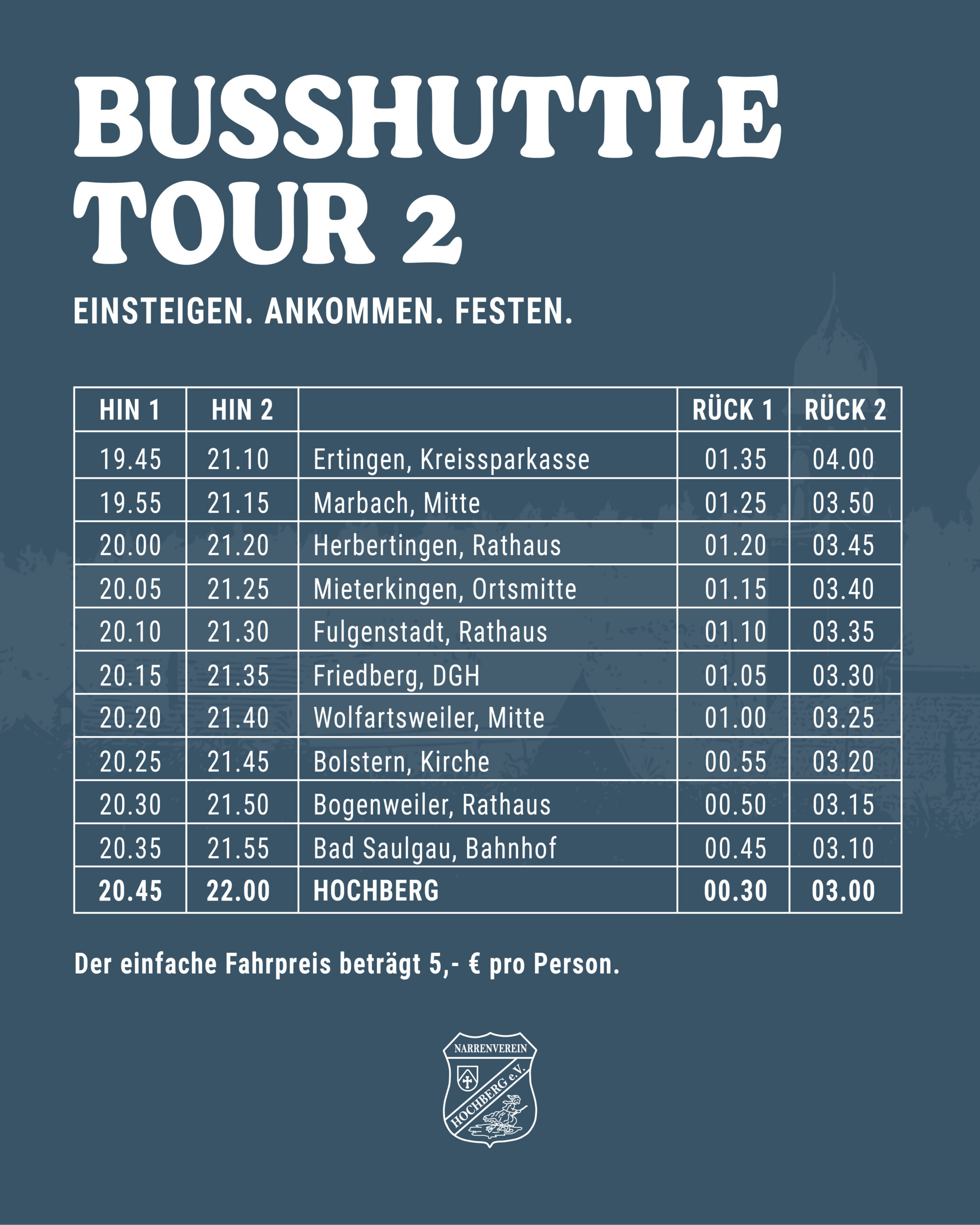 BUSSHUTTLE
TOUR 2

EINSTEIGEN. ANKOMMEN. FESTEN.

| HIN 1 | HIN 2 | | RÜCK 1 | RÜCK 2 |
|---|---|---|---|---|
| 19.45 | 21.10 | Ertingen, Kreissparkasse | 01.35 | 04.00 |
| 19.55 | 21.15 | Marbach, Mitte | 01.25 | 03.50 |
| 20.00 | 21.20 | Herbertingen, Rathaus | 01.20 | 03.45 |
| 20.05 | 21.25 | Mieterkingen, Ortsmitte | 01.15 | 03.40 |
| 20.10 | 21.30 | Fulgenstadt, Rathaus | 01.10 | 03.35 |
| 20.15 | 21.35 | Friedberg, DGH | 01.05 | 03.30 |
| 20.20 | 21.40 | Wolfartsweiler, Mitte | 01.00 | 03.25 |
| 20.25 | 21.45 | Bolstern, Kirche | 00.55 | 03.20 |
| 20.30 | 21.50 | Bogenweiler, Rathaus | 00.50 | 03.15 |
| 20.35 | 21.55 | Bad Saulgau, Bahnhof | 00.45 | 03.10 |
| 20.45 | 22.00 | HOCHBERG | 00.30 | 03.00 |

Der einfache Fahrpreis beträgt 5,- € pro Person.

NARRENVEREIN
HOCHBERG e.V.